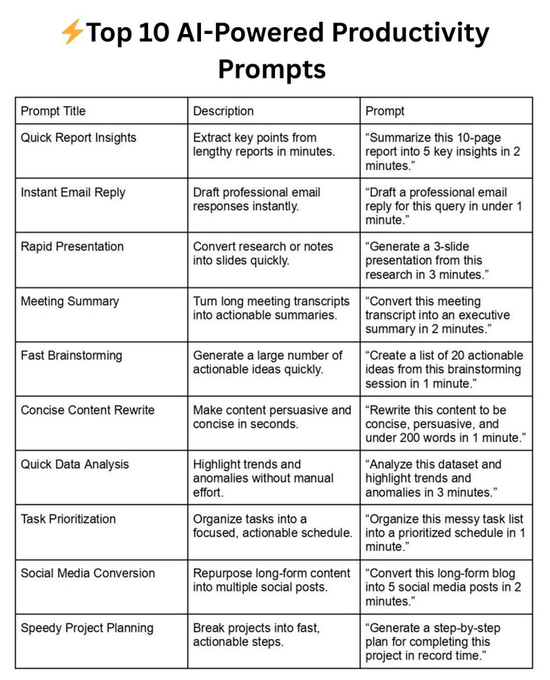 ⚡Top 10 AI-Powered Productivity Prompts

| Prompt Title | Description | Prompt |
|---|---|---|
| Quick Report Insights | Extract key points from lengthy reports in minutes. | “Summarize this 10-page report into 5 key insights in 2 minutes.” |
| Instant Email Reply | Draft professional email responses instantly. | “Draft a professional email reply for this query in under 1 minute.” |
| Rapid Presentation | Convert research or notes into slides quickly. | “Generate a 3-slide presentation from this research in 3 minutes.” |
| Meeting Summary | Turn long meeting transcripts into actionable summaries. | “Convert this meeting transcript into an executive summary in 2 minutes.” |
| Fast Brainstorming | Generate a large number of actionable ideas quickly. | “Create a list of 20 actionable ideas from this brainstorming session in 1 minute.” |
| Concise Content Rewrite | Make content persuasive and concise in seconds. | “Rewrite this content to be concise, persuasive, and under 200 words in 1 minute.” |
| Quick Data Analysis | Highlight trends and anomalies without manual effort. | “Analyze this dataset and highlight trends and anomalies in 3 minutes.” |
| Task Prioritization | Organize tasks into a focused, actionable schedule. | “Organize this messy task list into a prioritized schedule in 1 minute.” |
| Social Media Conversion | Repurpose long-form content into multiple social posts. | “Convert this long-form blog into 5 social media posts in 2 minutes.” |
| Speedy Project Planning | Break projects into fast, actionable steps. | “Generate a step-by-step plan for completing this project in record time.” |